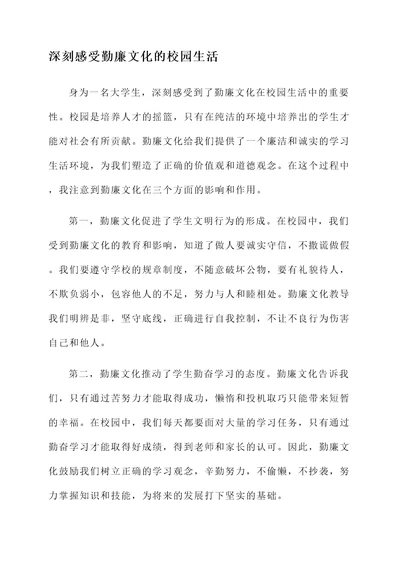 深刻感受勤廉文化的校园生活

身为一名大学生，深刻感受到了勤廉文化在校园生活中的重要性。校园是培养人才的摇篮，只有在纯洁的环境中培养出的学生才能对社会有所贡献。勤廉文化给我们提供了一个廉洁和诚实的学习生活环境，为我们塑造了正确的价值观和道德观念。在这个过程中，我注意到勤廉文化在三个方面的影响和作用。

第一，勤廉文化促进了学生文明行为的形成。在校园中，我们受到勤廉文化的教育和影响，知道了做人要诚实守信，不撒谎做假。我们要遵守学校的规章制度，不随意破坏公物，要有礼貌待人，不欺负弱小，包容他人的不足，努力与人和睦相处。勤廉文化教导我们明辨是非，坚守底线，正确进行自我控制，不让不良行为伤害自己和他人。

第二，勤廉文化推动了学生勤奋学习的态度。勤廉文化告诉我们，只有通过苦努力才能取得成功，懒惰和投机取巧只能带来短暂的幸福。在校园中，我们每天都要面对大量的学习任务，只有通过勤奋学习才能取得好成绩，得到老师和家长的认可。因此，勤廉文化鼓励我们树立正确的学习观念，辛勤努力，不偷懒，不抄袭，努力掌握知识和技能，为将来的发展打下坚实的基础。